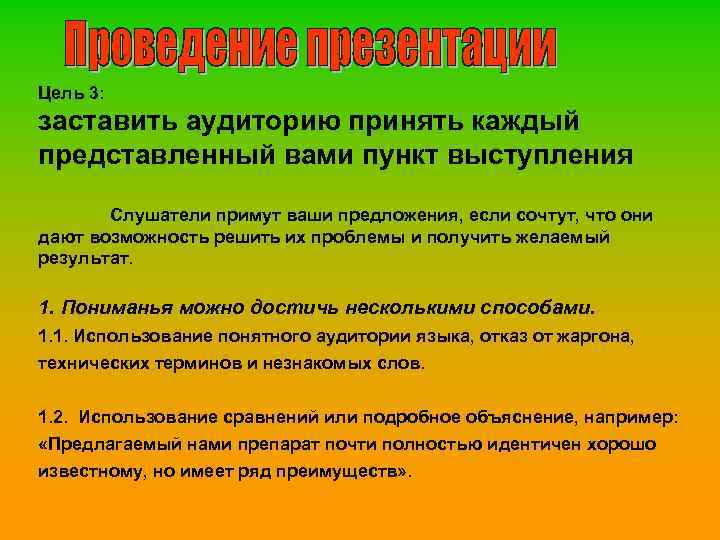 Проведение презентации

Цель 3:
заставить аудиторию принять каждый представленный вами пункт выступления

Слушатели примут ваши предложения, если сочтут, что они дают возможность решить их проблемы и получить желаемый результат.

1. Пониманья можно достичь несколькими способами.
1.1. Использование понятного аудитории языка, отказ от жаргона, технических терминов и незнакомых слов.

1.2. Использование сравнений или подробное объяснение, например: «Предлагаемый нами препарат почти полностью идентичен хорошо известному, но имеет ряд преимуществ».